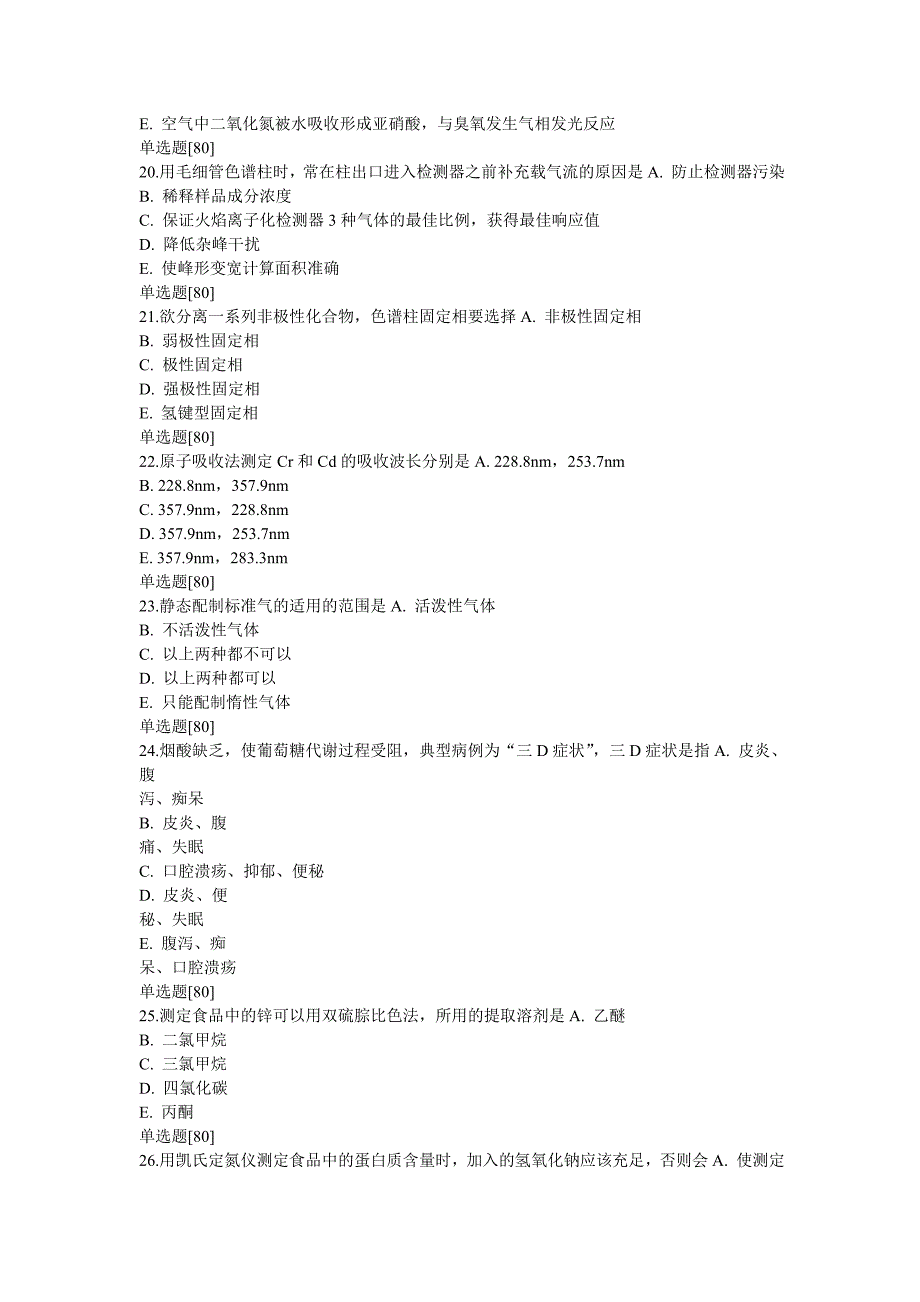 E. 空气中二氧化氮被水吸收形成亚硝酸，与臭氧发生气相发光反应
单选题[80]
20.用毛细管色谱柱时，常在柱出口进入检测器之前补充载气流的原因是 A. 防止检测器污染
B. 稀释样品成分浓度
C. 保证火焰离子化检测器 3 种气体的最佳比例，获得最佳响应值
D. 降低杂峰干扰
E. 使峰形变宽计算面积准确
单选题[80]
21.欲分离一系列非极性化合物，色谱柱固定相要选择 A. 非极性固定相
B. 弱极性固定相
C. 极性固定相
D. 强极性固定相
E. 氢键型固定相
单选题[80]
22.原子吸收法测定 Cr 和 Cd 的吸收波长分别是 A. 228.8nm，253.7nm
B. 228.8nm，357.9nm
C. 357.9nm，228.8nm
D. 357.9nm，253.7nm
E. 357.9nm，283.3nm
单选题[80]
23.静态配制标准气的适用的范围是 A. 活泼性气体
B. 不活泼性气体
C. 以上两种都不可以
D. 以上两种都可以
E. 只能配制惰性气体
单选题[80]
24.烟酸缺乏，使葡萄糖代谢过程受阻，典型病例为“三 D 症状”，三 D 症状是指 A. 皮炎、腹泻、痴呆
B. 皮炎、腹痛、失眠
C. 口腔溃疡、抑郁、便秘
D. 皮炎、便秘、失眠
E. 腹泻、痴呆、口腔溃疡
单选题[80]
25.测定食品中的锌可以用双硫腙比色法，所用的提取溶剂是 A. 乙醚
B. 二氯甲烷
C. 三氯甲烷
D. 四氯化碳
E. 丙酮
单选题[80]
26.用凯氏定氮仪测定食品中的蛋白质含量时，加入的氢氧化钠应该充足，否则会 A. 使测定